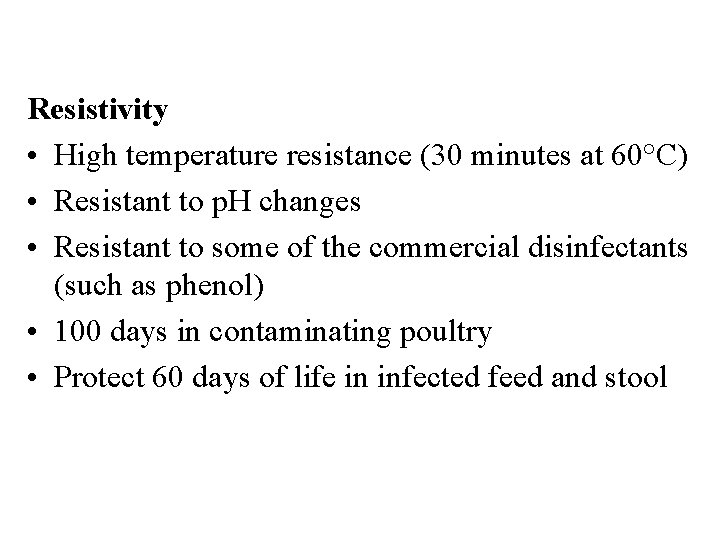 Resistivity

• High temperature resistance (30 minutes at 60°C)
• Resistant to pH changes
• Resistant to some of the commercial disinfectants (such as phenol)
• 100 days in contaminating poultry
• Protect 60 days of life in infected feed and stool